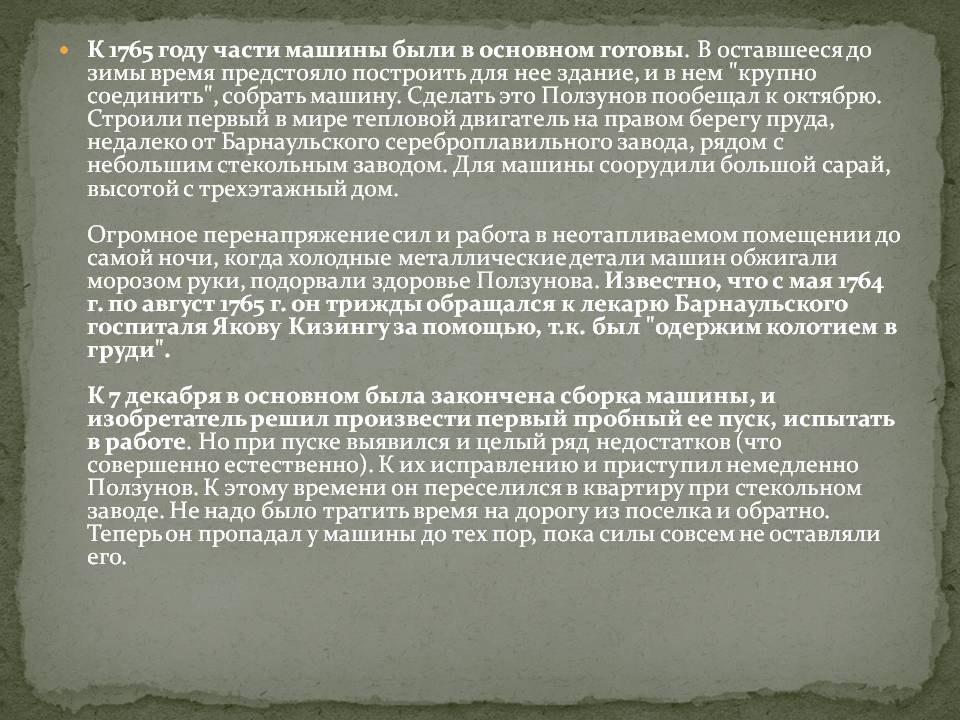 • К 1765 году части машины были в основном готовы. В оставшееся до зимы время предстояло построить для нее здание, и в нем "крупно соединить", собрать машину. Сделать это Ползунов пообещал к октябрю. Строили первый в мире тепловой двигатель на правом берегу пруда, недалеко от Барнаульского сереброплавильного завода, рядом с небольшим стекольным заводом. Для машины соорудили большой сарай, высотой с трехэтажный дом.

Огромное перенапряжение сил и работа в неотапливаемом помещении до самой ночи, когда холодные металлические детали машин обжигали морозом руки, подорвали здоровье Ползунова. Известно, что с мая 1764 г. по август 1765 г. он трижды обращался к лекарю Барнаульского госпиталя Якову Кизингу за помощью, т.к. был "одержим колотием в груди".

К 7 декабря в основном была закончена сборка машины, и изобретатель решил произвести первый пробный ее пуск, испытать в работе. Но при пуске выявился и целый ряд недостатков (что совершенно естественно). К их исправлению и приступил немедленно Ползунов. К этому времени он переселился в квартиру при стекольном заводе. Не надо было тратить время на дорогу из поселка и обратно. Теперь он пропадал у машины до тех пор, пока силы совсем не оставляли его.